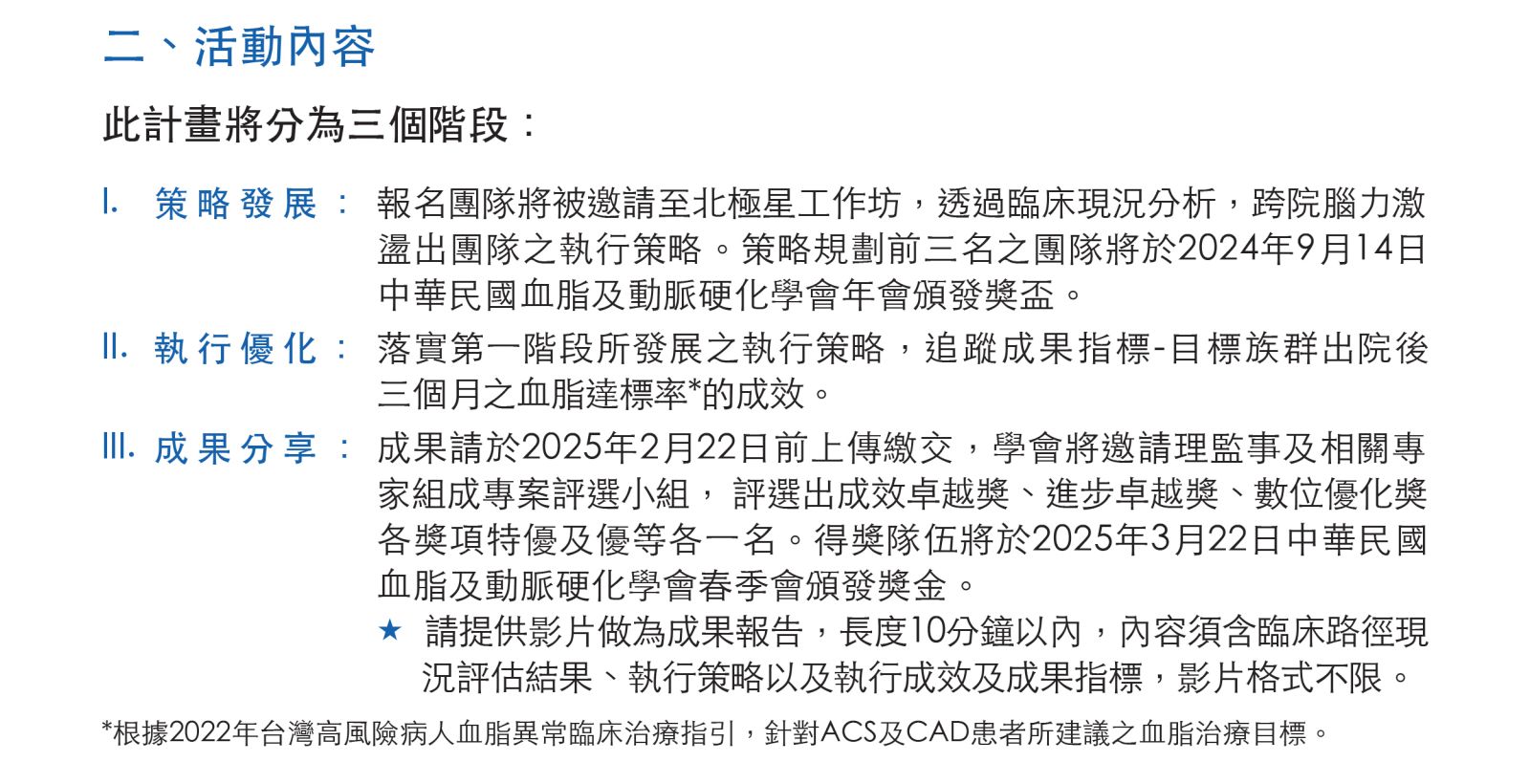 二、活動內容

此計畫將分為三個階段：

I. 策略發展： 報名團隊將被邀請至北極星工作坊，透過臨床現況分析，跨院腦力激盪出團隊之執行策略。策略規劃前三名之團隊將於2024年9月14日中華民國血脂及動脈硬化學會年會頒發獎盃。

II. 執行優化： 落實第一階段所發展之執行策略，追蹤成果指標-目標族群出院後三個月之血脂達標率*的成效。

III. 成果分享： 成果請於2025年2月22日前上傳繳交，學會將邀請理監事及相關專家組成專案評選小組， 評選出成效卓越獎、進步卓越獎、數位優化獎各獎項特優及優等各一名。得獎隊伍將於2025年3月22日中華民國血脂及動脈硬化學會春季會頒發獎金。

★ 請提供影片做為成果報告，長度10分鐘以內，內容須含臨床路徑現況評估結果、執行策略以及執行成效及成果指標，影片格式不限。

*根據2022年台灣高風險病人血脂異常臨床治療指引，針對ACS及CAD患者所建議之血脂治療目標。